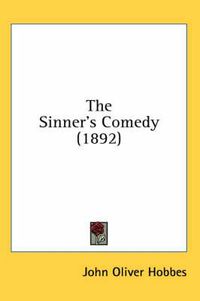 The Sinner's Comedy (1892)

John Oliver Hobbes